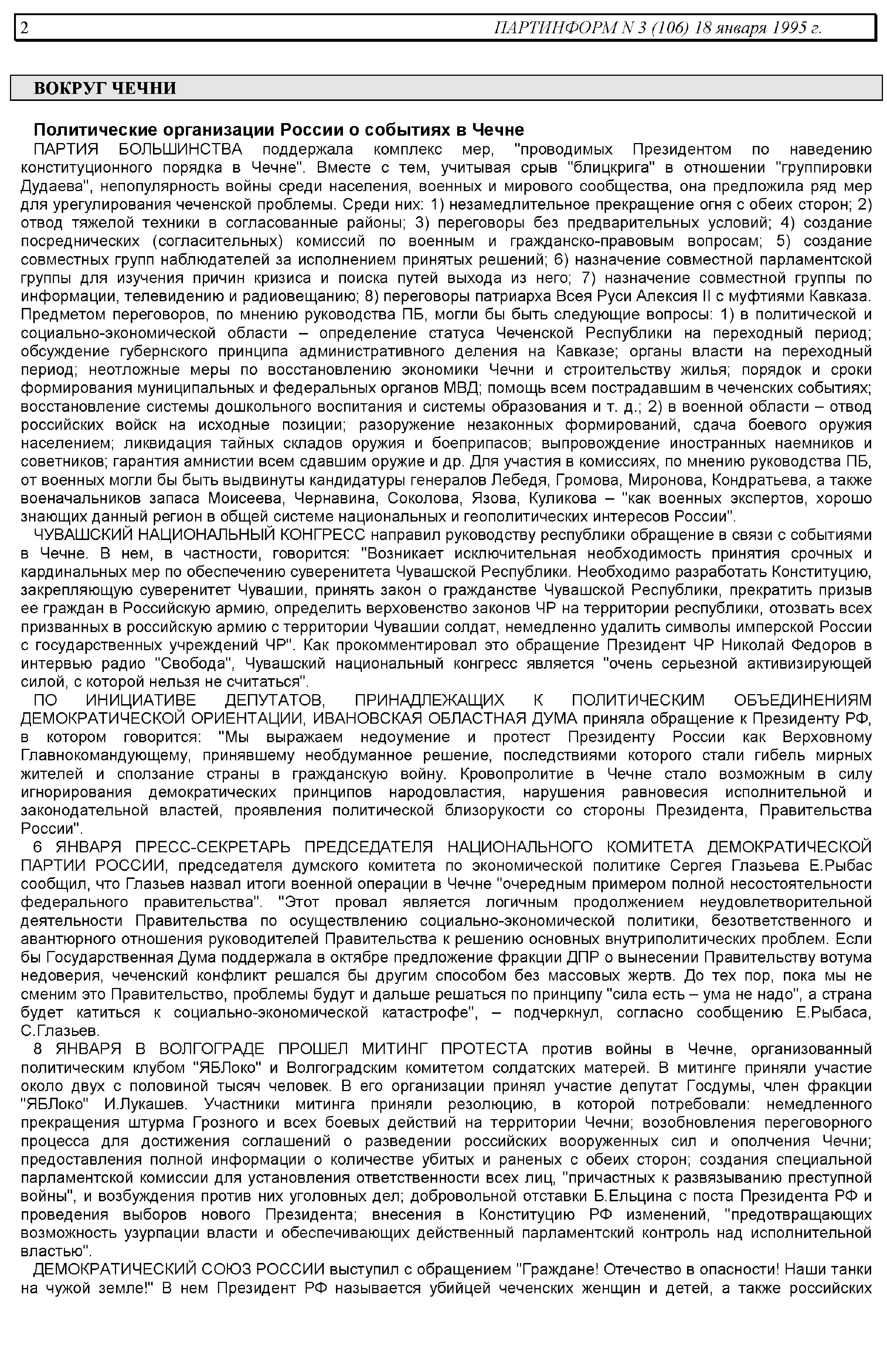 2 ПАРТИНФОРМ N 3 (106) 18 января 1995 г.

ВОКРУГ ЧЕЧНИ

Политические организации России о событиях в Чечне

ПАРТИЯ БОЛЬШИНСТВА поддержала комплекс мер, "проводимых Президентом по наведению конституционного порядка в Чечне". Вместе с тем, учитывая срыв "блицкрига" в отношении "группировки Дудаева", непопулярность войны среди населения, военных и мирового сообщества, она предложила ряд мер для урегулирования чеченской проблемы. Среди них: 1) незамедлительное прекращение огня с обеих сторон; 2) отвод тяжелой техники в согласованные районы; 3) переговоры без предварительных условий; 4) создание посреднических (согласительных) комиссий по военным и гражданско-правовым вопросам; 5) создание совместных групп наблюдателей за исполнением принятых решений; 6) назначение совместной парламентской группы для изучения причин кризиса и поиска путей выхода из него; 7) назначение совместной группы по информации, телевидению и радиовещанию; 8) переговоры патриарха Всея Руси Алексия II с муфтиями Кавказа. Предметом переговоров, по мнению руководства ПБ, могли бы быть следующие вопросы: 1) в политической и социально-экономической области – определение статуса Чеченской Республики на переходный период; обсуждение губернского принципа административного деления на Кавказе; органы власти на переходный период; неотложные меры по восстановлению экономики Чечни и строительству жилья; порядок и сроки формирования муниципальных и федеральных органов МВД; помощь всем пострадавшим в чеченских событиях; восстановление системы дошкольного воспитания и системы образования и т. д.; 2) в военной области – отвод российских войск на исходные позиции; разоружение незаконных формирований, сдача боевого оружия населением; ликвидация тайных складов оружия и боеприпасов; выпровождение иностранных наемников и советников; гарантия амнистии всем сдавшим оружие и др. Для участия в комиссиях, по мнению руководства ПБ, от военных могли бы быть выдвинуты кандидатуры генералов Лебедя, Громова, Миронова, Кондратьева, а также военачальников запаса Моисеева, Чернавина, Соколова, Язова, Куликова – "как военных экспертов, хорошо знающих данный регион в общей системе национальных и геополитических интересов России".

ЧУВАШСКИЙ НАЦИОНАЛЬНЫЙ КОНГРЕСС направил руководству республики обращение в связи с событиями в Чечне. В нем, в частности, говорится: "Возникает исключительная необходимость принятия срочных и кардинальных мер по обеспечению суверенитета Чувашской Республики. Необходимо разработать Конституцию, закрепляющую суверенитет Чувашии, принять закон о гражданстве Чувашской Республики, прекратить призыв ее граждан в Российскую армию, определить верховенство законов ЧР на территории республики, отозвать всех призванных в российскую армию с территории Чувашии солдат, немедленно удалить символы имперской России с государственных учреждений ЧР". Как прокомментировал это обращение Президент ЧР Николай Федоров в интервью радио "Свобода", Чувашский национальный конгресс является "очень серьезной активизирующей силой, с которой нельзя не считаться".

ПО ИНИЦИАТИВЕ ДЕПУТАТОВ, ПРИНАДЛЕЖАЩИХ К ПОЛИТИЧЕСКИМ ОБЪЕДИНЕНИЯМ ДЕМОКРАТИЧЕСКОЙ ОРИЕНТАЦИИ, ИВАНОВСКАЯ ОБЛАСТНАЯ ДУМА приняла обращение к Президенту РФ, в котором говорится: "Мы выражаем недоумение и протест Президенту России как Верховному Главнокомандующему, принявшему необдуманное решение, последствиями которого стали гибель мирных жителей и сползание страны в гражданскую войну. Кровопролитие в Чечне стало возможным в силу игнорирования демократических принципов народовластия, нарушения равновесия исполнительной и законодательной властей, проявления политической близорукости со стороны Президента, Правительства России".

6 ЯНВАРЯ ПРЕСС-СЕКРЕТАРЬ ПРЕДСЕДАТЕЛЯ НАЦИОНАЛЬНОГО КОМИТЕТА ДЕМОКРАТИЧЕСКОЙ ПАРТИИ РОССИИ, председателя думского комитета по экономической политике Сергея Глазьева Е.Рыбас сообщил, что Глазьев назвал итоги военной операции в Чечне "очередным примером полной несостоятельности федерального правительства". "Этот провал является логичным продолжением неудовлетворительной деятельности Правительства по осуществлению социально-экономической политики, безответственного и авантюрного отношения руководителей Правительства к решению основных внутриполитических проблем. Если бы Государственная Дума поддержала в октябре предложение фракции ДПР о вынесении Правительству вотума недоверия, чеченский конфликт решался бы другим способом без массовых жертв. До тех пор, пока мы не сменим это Правительство, проблемы будут и дальше решаться по принципу "сила есть – ума не надо", а страна будет катиться к социально-экономической катастрофе", – подчеркнул, согласно сообщению Е.Рыбаса, С.Глазьев.

8 ЯНВАРЯ В ВОЛГОГРАДЕ ПРОШЕЛ МИТИНГ ПРОТЕСТА против войны в Чечне, организованный политическим клубом "ЯБЛоко" и Волгоградским комитетом солдатских матерей. В митинге приняли участие около двух с половиной тысяч человек. В его организации принял участие депутат Госдумы, член фракции "ЯБЛоко" И.Лукашев. Участники митинга приняли резолюцию, в которой потребовали: немедленного прекращения штурма Грозного и всех боевых действий на территории Чечни; возобновления переговорного процесса для достижения соглашений о разведении российских вооруженных сил и ополчения Чечни; предоставления полной информации о количестве убитых и раненых с обеих сторон; создания специальной парламентской комиссии для установления ответственности всех лиц, "причастных к развязыванию преступной войны", и возбуждения против них уголовных дел; добровольной отставки Б.Ельцина с поста Президента РФ и проведения выборов нового Президента; внесения в Конституцию РФ изменений, "предотвращающих возможность узурпации власти и обеспечивающих действенный парламентский контроль над исполнительной властью".

ДЕМОКРАТИЧЕСКИЙ СОЮЗ РОССИИ выступил с обращением "Граждане! Отечество в опасности! Наши танки на чужой земле!" В нем Президент РФ называется убийцей чеченских женщин и детей, а также российских